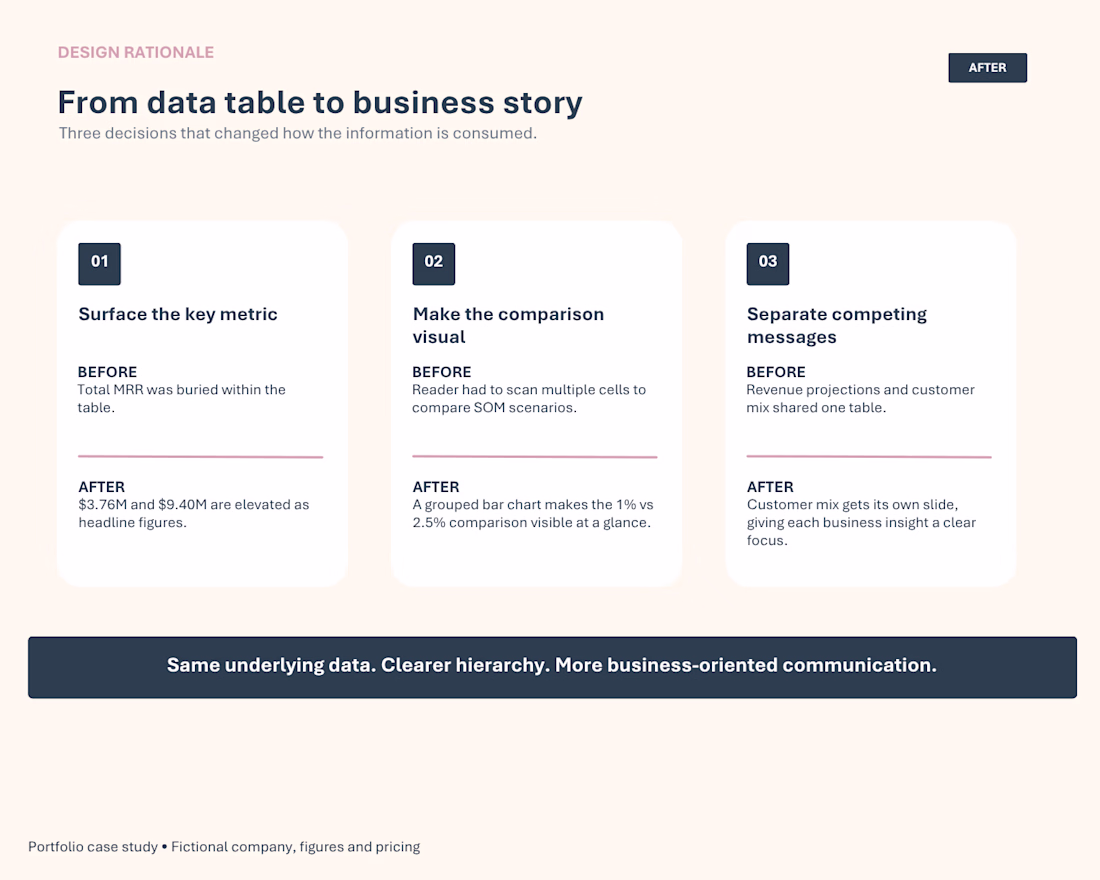 DESIGN RATIONALE

AFTER

From data table to business story

Three decisions that changed how the information is consumed.

01

Surface the key metric

BEFORE
Total MRR was buried within the table.

AFTER
\$3.76M and \$9.40M are elevated as headline figures.

02

Make the comparison visual

BEFORE
Reader had to scan multiple cells to compare SOM scenarios.

AFTER
A grouped bar chart makes the 1% vs 2.5% comparison visible at a glance.

03

Separate competing messages

BEFORE
Revenue projections and customer mix shared one table.

AFTER
Customer mix gets its own slide, giving each business insight a clear focus.

Same underlying data. Clearer hierarchy. More business-oriented communication.

Portfolio case study • Fictional company, figures and pricing